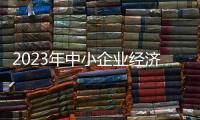 2023年中小企业经济